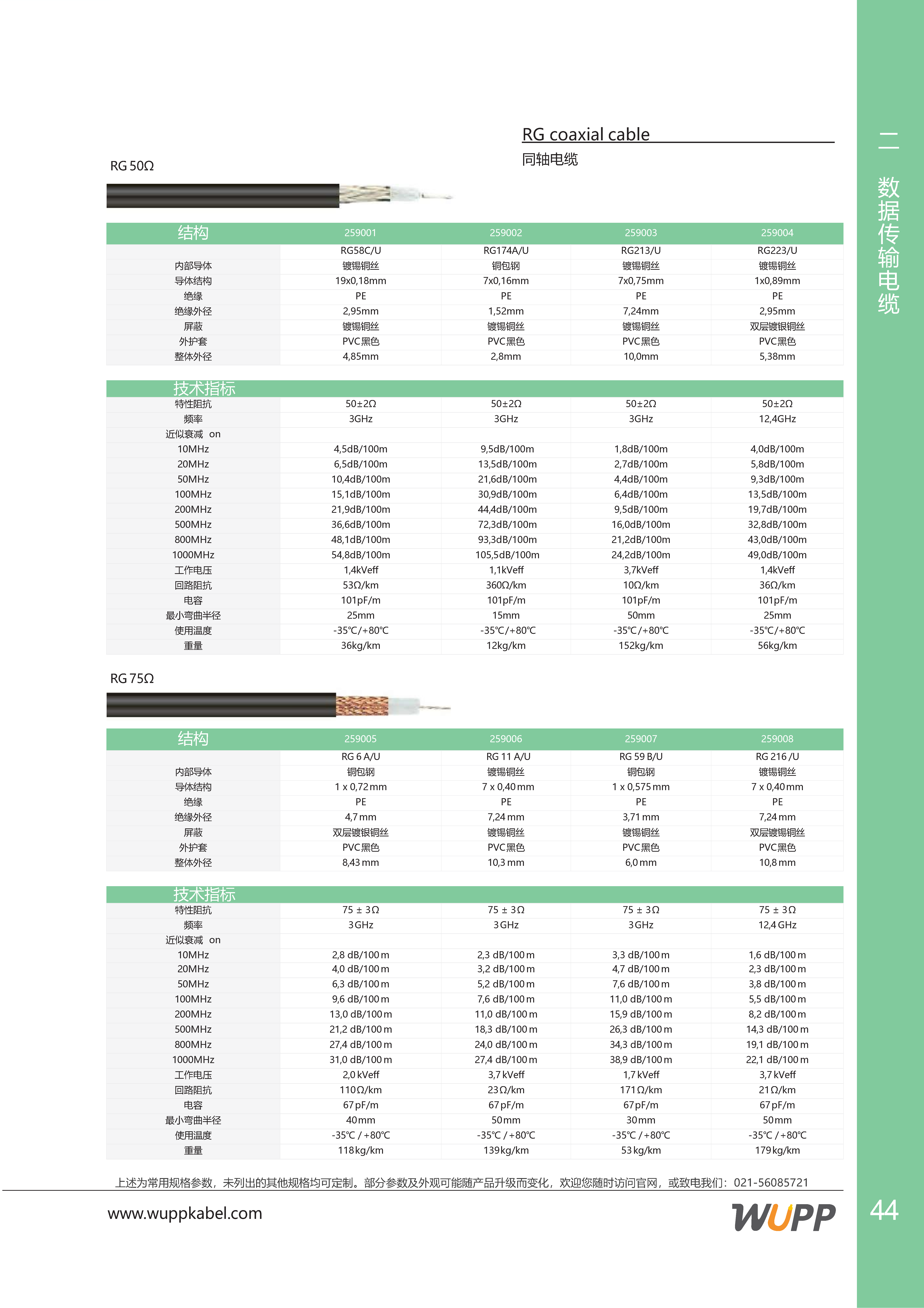 RG coaxial cable
同轴电缆

RG 50Ω

| 结构 | 259001 | 259002 | 259003 | 259004 |
|---|---|---|---|---|
|  | RG58C/U | RG174A/U | RG213/U | RG223/U |
| 内部导体 | 镀锡铜丝 | 铜包钢 | 镀锡铜丝 | 镀锡铜丝 |
| 导体结构 | 19x0,18mm | 7x0,16mm | 7x0,75mm | 1x0,89mm |
| 绝缘 | PE | PE | PE | PE |
| 绝缘外径 | 2,95mm | 1,52mm | 7,24mm | 2,95mm |
| 屏蔽 | 镀锡铜丝 | 镀锡铜丝 | 镀锡铜丝 | 双层镀银铜丝 |
| 外护套 | PVC黑色 | PVC黑色 | PVC黑色 | PVC黑色 |
| 整体外径 | 4,85mm | 2,8mm | 10,0mm | 5,38mm |

| 技术指标 |  |  |  |  |
|---|---|---|---|---|
| 特性阻抗 | 50±2Ω | 50±2Ω | 50±2Ω | 50±2Ω |
| 频率 | 3GHz | 3GHz | 3GHz | 12,4GHz |
| 近似衰减 on |  |  |  |  |
| 10MHz | 4,5dB/100m | 9,5dB/100m | 1,8dB/100m | 4,0dB/100m |
| 20MHz | 6,5dB/100m | 13,5dB/100m | 2,7dB/100m | 5,8dB/100m |
| 50MHz | 10,4dB/100m | 21,6dB/100m | 4,4dB/100m | 9,3dB/100m |
| 100MHz | 15,1dB/100m | 30,9dB/100m | 6,4dB/100m | 13,5dB/100m |
| 200MHz | 21,9dB/100m | 44,4dB/100m | 9,5dB/100m | 19,7dB/100m |
| 500MHz | 36,6dB/100m | 72,3dB/100m | 16,0dB/100m | 32,8dB/100m |
| 800MHz | 48,1dB/100m | 93,3dB/100m | 21,2dB/100m | 43,0dB/100m |
| 1000MHz | 54,8dB/100m | 105,5dB/100m | 24,2dB/100m | 49,0dB/100m |
| 工作电压 | 1,4kVeff | 1,1kVeff | 3,7kVeff | 1,4kVeff |
| 回路阻抗 | 53Ω/km | 360Ω/km | 10Ω/km | 36Ω/km |
| 电容 | 101pF/m | 101pF/m | 101pF/m | 101pF/m |
| 最小弯曲半径 | 25mm | 15mm | 50mm | 25mm |
| 使用温度 | -35℃/+80℃ | -35℃/+80℃ | -35℃/+80℃ | -35℃/+80℃ |
| 重量 | 36kg/km | 12kg/km | 152kg/km | 56kg/km |

RG 75Ω

| 结构 | 259005 | 259006 | 259007 | 259008 |
|---|---|---|---|---|
|  | RG 6 A/U | RG 11 A/U | RG 59 B/U | RG 216 /U |
| 内部导体 | 铜包钢 | 镀锡铜丝 | 铜包钢 | 镀锡铜丝 |
| 导体结构 | 1 x 0,72mm | 7 x 0,40mm | 1 x 0,575mm | 7 x 0,40mm |
| 绝缘 | PE | PE | PE | PE |
| 绝缘外径 | 4,7mm | 7,24mm | 3,71mm | 7,24mm |
| 屏蔽 | 双层镀银铜丝 | 镀锡铜丝 | 镀锡铜丝 | 双层镀锡铜丝 |
| 外护套 | PVC黑色 | PVC黑色 | PVC黑色 | PVC黑色 |
| 整体外径 | 8,43mm | 10,3mm | 6,0mm | 10,8mm |

| 技术指标 |  |  |  |  |
|---|---|---|---|---|
| 特性阻抗 | 75 ± 3Ω | 75 ± 3Ω | 75 ± 3Ω | 75 ± 3Ω |
| 频率 | 3GHz | 3GHz | 3GHz | 12,4GHz |
| 近似衰减 on |  |  |  |  |
| 10MHz | 2,8 dB/100m | 2,3 dB/100m | 3,3 dB/100m | 1,6 dB/100m |
| 20MHz | 4,0 dB/100m | 3,2 dB/100m | 4,7 dB/100m | 2,3 dB/100m |
| 50MHz | 6,3 dB/100m | 5,2 dB/100m | 7,6 dB/100m | 3,8 dB/100m |
| 100MHz | 9,6 dB/100m | 7,6 dB/100m | 11,0 dB/100m | 5,5 dB/100m |
| 200MHz | 13,0 dB/100m | 11,0 dB/100m | 15,9 dB/100m | 8,2 dB/100m |
| 500MHz | 21,2 dB/100m | 18,3 dB/100m | 26,3 dB/100m | 14,3 dB/100m |
| 800MHz | 27,4 dB/100m | 24,0 dB/100m | 34,3 dB/100m | 19,1 dB/100m |
| 1000MHz | 31,0 dB/100m | 27,4 dB/100m | 38,9 dB/100m | 22,1 dB/100m |
| 工作电压 | 2,0kVeff | 3,7kVeff | 1,7kVeff | 3,7kVeff |
| 回路阻抗 | 110Ω/km | 23Ω/km | 171Ω/km | 21Ω/km |
| 电容 | 67pF/m | 67pF/m | 67pF/m | 67pF/m |
| 最小弯曲半径 | 40mm | 50mm | 30mm | 50mm |
| 使用温度 | -35℃ / +80℃ | -35℃ / +80℃ | -35℃ / +80℃ | -35℃ / +80℃ |
| 重量 | 118kg/km | 139kg/km | 53kg/km | 179kg/km |

上述为常用规格参数，未列出的其他规格均可定制。部分参数及外观可能随产品升级而变化，欢迎您随时访问官网，或致电我们：021-56085721

www.wuppkabel.com

WUPP

二 数据传输电缆

44